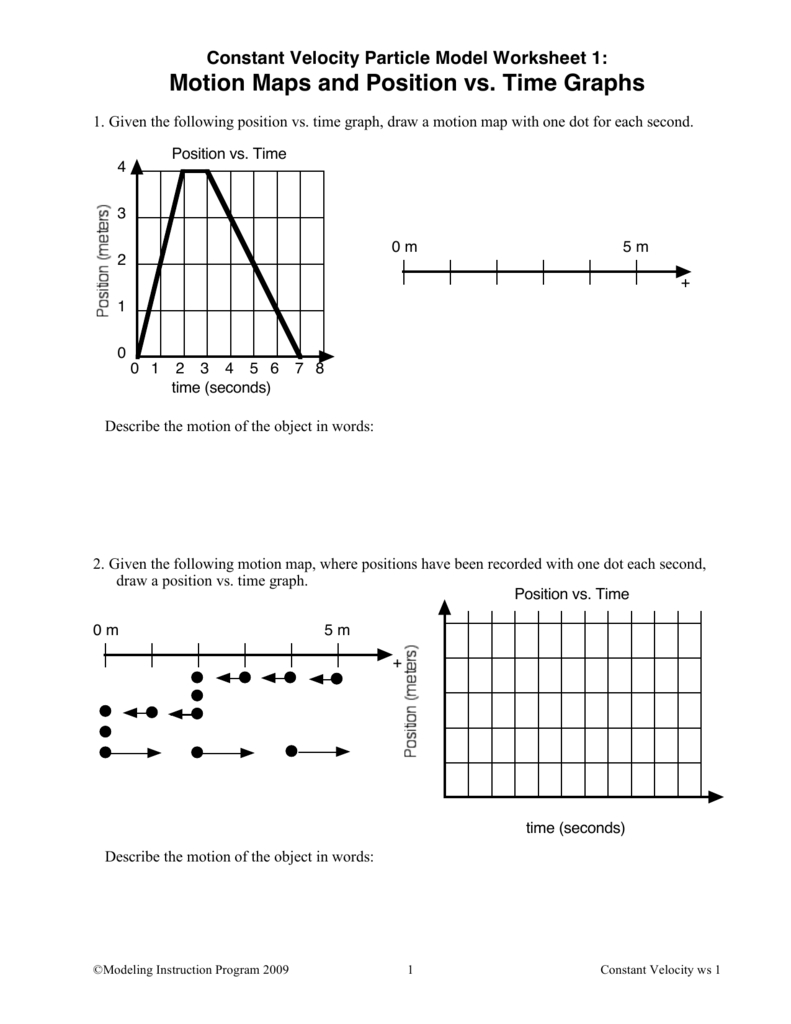 Constant Velocity Particle Model Worksheet 1:
Motion Maps and Position vs. Time Graphs

1. Given the following position vs. time graph, draw a motion map with one dot for each second.

Position vs. Time

4
3
2
1
0

Position (meters)

0 1 2 3 4 5 6 7 8
time (seconds)

0 m
5 m
+

Describe the motion of the object in words:

2. Given the following motion map, where positions have been recorded with one dot each second, draw a position vs. time graph.

0 m
5 m
+

Position vs. Time

Position (meters)

time (seconds)

Describe the motion of the object in words:

©Modeling Instruction Program 2009
1
Constant Velocity ws 1